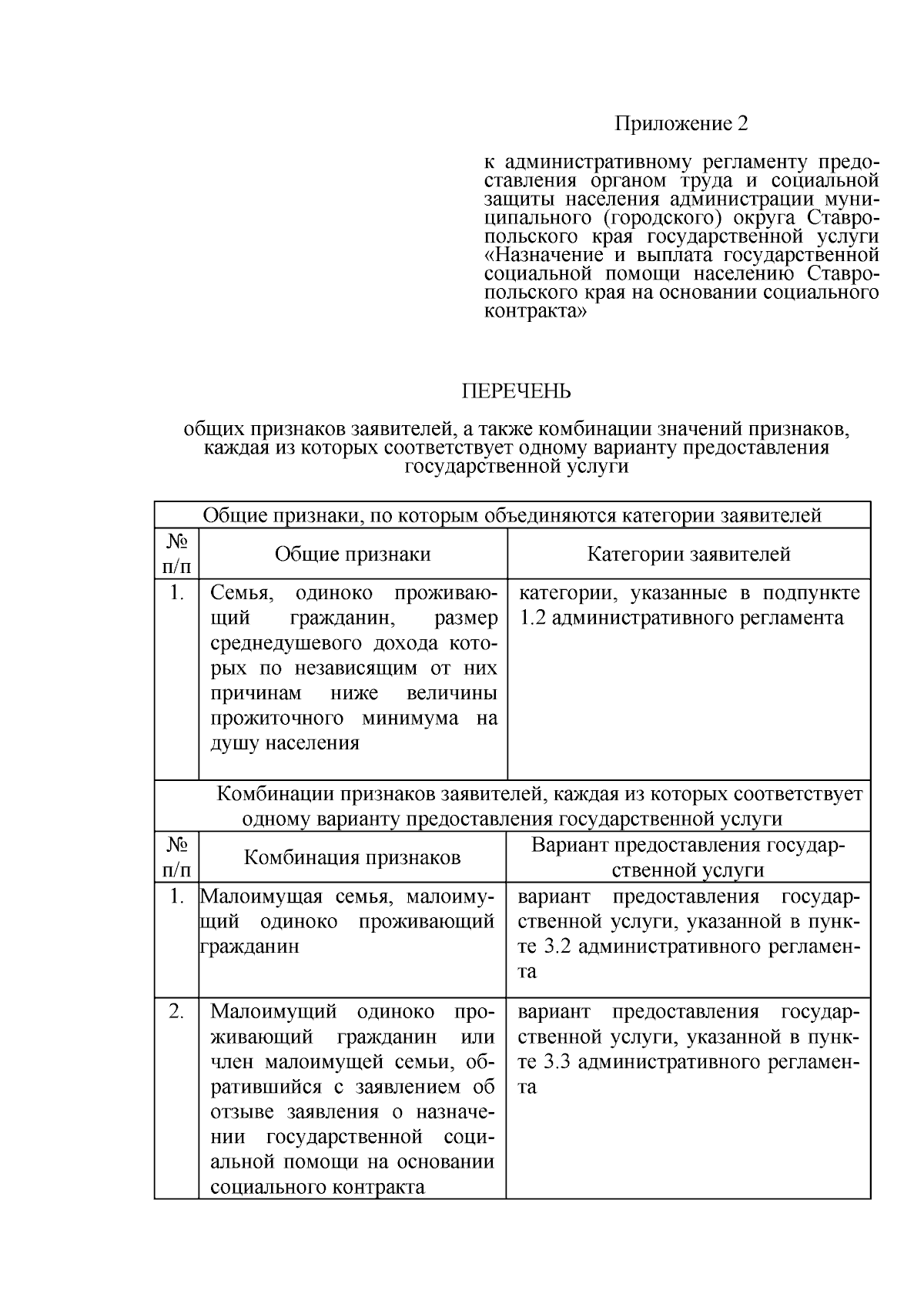 Приложение 2

к административному регламенту предоставления органом труда и социальной защиты населения администрации муниципального (городского) округа Ставропольского края государственной услуги «Назначение и выплата государственной социальной помощи населению Ставропольского края на основании социального контракта»

ПЕРЕЧЕНЬ

общих признаков заявителей, а также комбинации значений признаков, каждая из которых соответствует одному варианту предоставления государственной услуги

| Общие признаки, по которым объединяются категории заявителей | | |
|---|---|---|
| № п/п | Общие признаки | Категории заявителей |
| 1. | Семья, одиноко проживающий гражданин, размер среднедушевого дохода которых по независящим от них причинам ниже величины прожиточного минимума на душу населения | категории, указанные в подпункте 1.2 административного регламента |
| Комбинации признаков заявителей, каждая из которых соответствует одному варианту предоставления государственной услуги | | |
| № п/п | Комбинация признаков | Вариант предоставления государственной услуги |
| 1. | Малоимущая семья, малоимущий одиноко проживающий гражданин | вариант предоставления государственной услуги, указанной в пункте 3.2 административного регламента |
| 2. | Малоимущий одиноко проживающий гражданин или член малоимущей семьи, обратившийся с заявлением об отзыве заявления о назначении государственной социальной помощи на основании социального контракта | вариант предоставления государственной услуги, указанной в пункте 3.3 административного регламента |